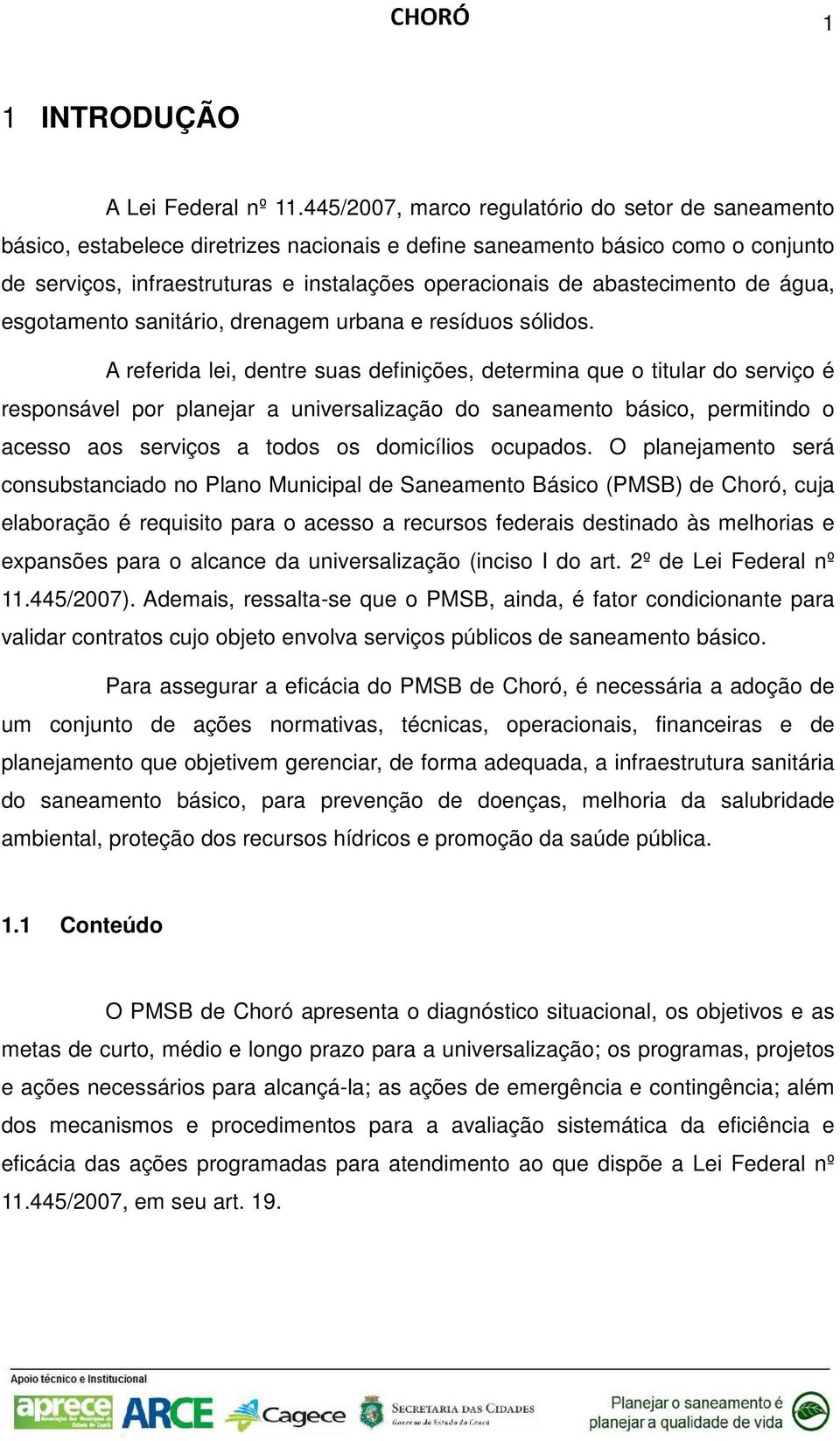 CHORÓ

1

1 INTRODUÇÃO

A Lei Federal nº 11.445/2007, marco regulatório do setor de saneamento básico, estabelece diretrizes nacionais e define saneamento básico como o conjunto de serviços, infraestruturas e instalações operacionais de abastecimento de água, esgotamento sanitário, drenagem urbana e resíduos sólidos.

A referida lei, dentre suas definições, determina que o titular do serviço é responsável por planejar a universalização do saneamento básico, permitindo o acesso aos serviços a todos os domicílios ocupados. O planejamento será consubstanciado no Plano Municipal de Saneamento Básico (PMSB) de Choró, cuja elaboração é requisito para o acesso a recursos federais destinado às melhorias e expansões para o alcance da universalização (inciso I do art. 2º de Lei Federal nº 11.445/2007). Ademais, ressalta-se que o PMSB, ainda, é fator condicionante para validar contratos cujo objeto envolva serviços públicos de saneamento básico.

Para assegurar a eficácia do PMSB de Choró, é necessária a adoção de um conjunto de ações normativas, técnicas, operacionais, financeiras e de planejamento que objetivem gerenciar, de forma adequada, a infraestrutura sanitária do saneamento básico, para prevenção de doenças, melhoria da salubridade ambiental, proteção dos recursos hídricos e promoção da saúde pública.

1.1 Conteúdo

O PMSB de Choró apresenta o diagnóstico situacional, os objetivos e as metas de curto, médio e longo prazo para a universalização; os programas, projetos e ações necessários para alcançá-la; as ações de emergência e contingência; além dos mecanismos e procedimentos para a avaliação sistemática da eficiência e eficácia das ações programadas para atendimento ao que dispõe a Lei Federal nº 11.445/2007, em seu art. 19.

Apoio técnico e Institucional

aprece ARCE Cagece SECRETARIA DAS CIDADES Governo do Estado do Ceará

Planejar o saneamento é planejar a qualidade de vida